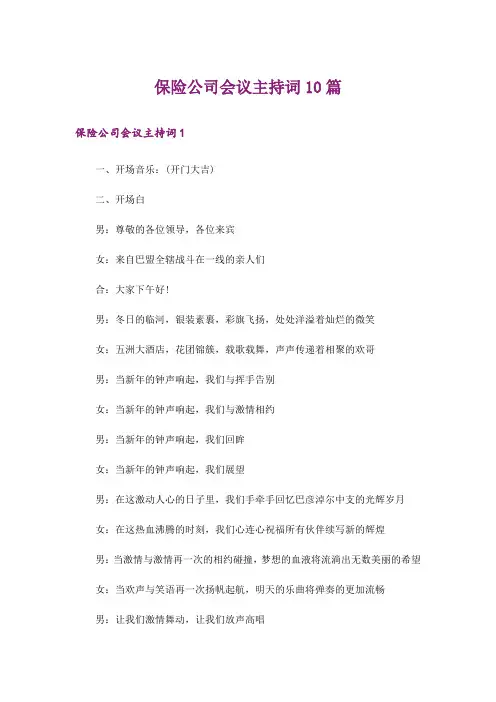 保险公司会议主持词10篇

保险公司会议主持词1

一、开场音乐：(开门大吉)

二、开场白

男：尊敬的各位领导，各位来宾

女：来自巴盟全辖战斗在一线的亲人们

合：大家下午好!

男：冬日的临河，银装素裹，彩旗飞扬，处处洋溢着灿烂的微笑

女：五洲大酒店，花团锦簇，载歌载舞，声声传递着相聚的欢哥

男：当新年的钟声响起，我们与挥手告别

女：当新年的钟声响起，我们与激情相约

男：当新年的钟声响起，我们回眸

女：当新年的钟声响起，我们展望

男：在这激动人心的日子里，我们手牵手回忆巴彦淖尔中支的光辉岁月

女：在这热血沸腾的时刻，我们心连心祝福所有伙伴续写新的辉煌

男：当激情与激情再一次的相约碰撞，梦想的血液将流淌出无数美丽的希望

女：当欢声与笑语再一次扬帆起航，明天的乐曲将弹奏的更加流畅

男：让我们激情舞动，让我们放声高唱